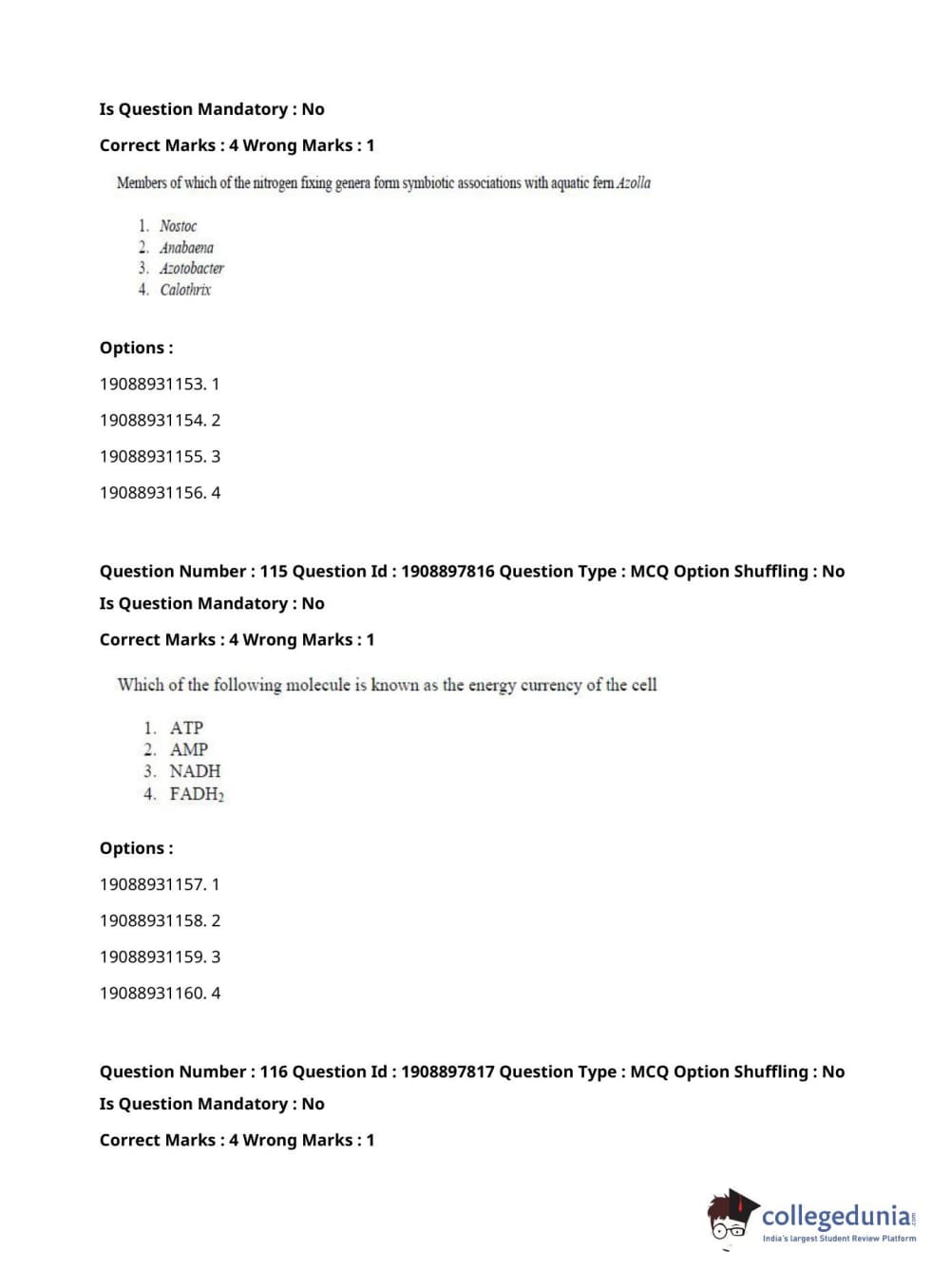 Is Question Mandatory : No

Correct Marks : 4 Wrong Marks : 1

Members of which of the nitrogen fixing genera form symbiotic associations with aquatic fern Azolla

1. Nostoc
2. Anabaena
3. Azotobacter
4. Calothrix

Options :

19088931153. 1

19088931154. 2

19088931155. 3

19088931156. 4

Question Number : 115 Question Id : 1908897816 Question Type : MCQ Option Shuffling : No

Is Question Mandatory : No

Correct Marks : 4 Wrong Marks : 1

Which of the following molecule is known as the energy currency of the cell

1. ATP
2. AMP
3. NADH
4. $FADH_2$

Options :

19088931157. 1

19088931158. 2

19088931159. 3

19088931160. 4

Question Number : 116 Question Id : 1908897817 Question Type : MCQ Option Shuffling : No

Is Question Mandatory : No

Correct Marks : 4 Wrong Marks : 1

collegedunia.com
India's largest Student Review Platform